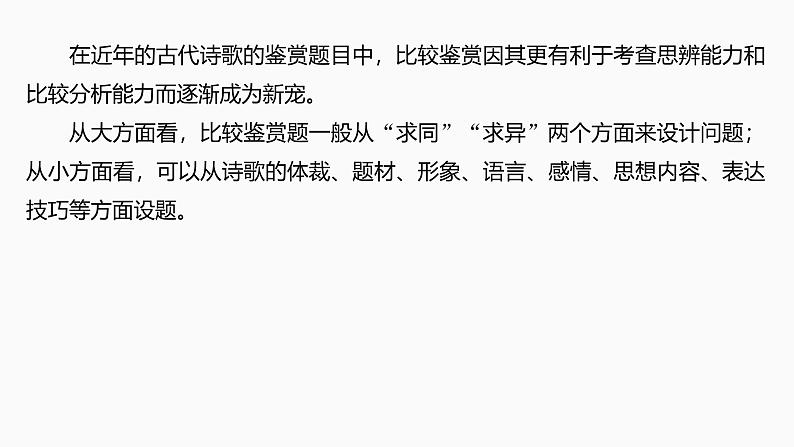 在近年的古代诗歌的鉴赏题目中，比较鉴赏因其更有利于考查思辨能力和比较分析能力而逐渐成为新宠。

从大方面看，比较鉴赏题一般从“求同”“求异”两个方面来设计问题；从小方面看，可以从诗歌的体裁、题材、形象、语言、感情、思想内容、表达技巧等方面设题。